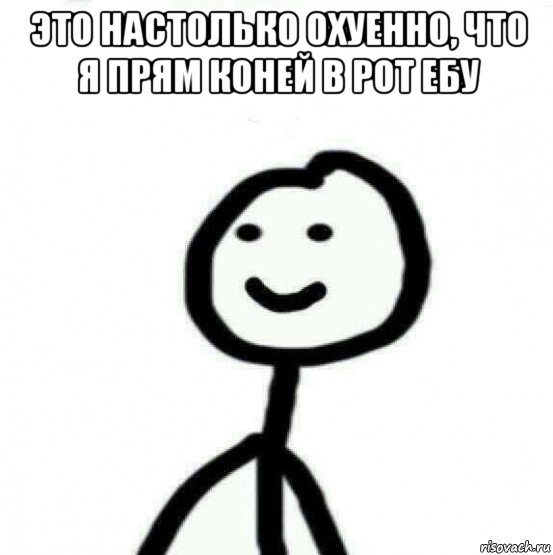 ЭТО НАСТОЛЬКО ОХУЕННО, ЧТО Я ПРЯМ КОНЕЙ В РОТ ЕБУ

risovach.ru